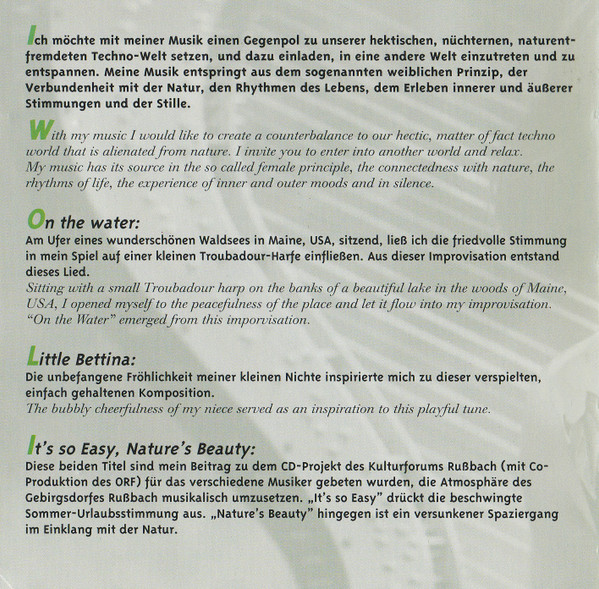 Ich möchte mit meiner Musik einen Gegenpol zu unserer hektischen, nüchternen, naturentfremdeten Techno-Welt setzen, und dazu einladen, in eine andere Welt einzutreten und zu entspannen. Meine Musik entspringt aus dem sogenannten weiblichen Prinzip, der Verbundenheit mit der Natur, den Rhythmen des Lebens, dem Erleben innerer und äußerer Stimmungen und der Stille.

With my music I would like to create a counterbalance to our hectic, matter of fact techno world that is alienated from nature. I invite you to enter into another world and relax. My music has its source in the so called female principle, the connectedness with nature, the rhythms of life, the experience of inner and outer moods and in silence.

On the water:
Am Ufer eines wunderschönen Waldsees in Maine, USA, sitzend, ließ ich die friedvolle Stimmung in mein Spiel auf einer kleinen Troubadour-Harfe einfließen. Aus dieser Improvisation entstand dieses Lied.
Sitting with a small Troubadour harp on the banks of a beautiful lake in the woods of Maine, USA, I opened myself to the peacefulness of the place and let it flow into my improvisation. "On the Water" emerged from this imporvisation.

Little Bettina:
Die unbefangene Fröhlichkeit meiner kleinen Nichte inspirierte mich zu dieser verspielten, einfach gehaltenen Komposition.
The bubbly cheerfulness of my niece served as an inspiration to this playful tune.

It's so Easy, Nature's Beauty:
Diese beiden Titel sind mein Beitrag zu dem CD-Projekt des Kulturforums Rußbach (mit Co-Produktion des ORF) für das verschiedene Musiker gebeten wurden, die Atmosphäre des Gebirgsdorfes Rußbach musikalisch umzusetzen. „It's so Easy" drückt die beschwingte Sommer-Urlaubsstimmung aus. „Nature's Beauty" hingegen ist ein versunkener Spaziergang im Einklang mit der Natur.